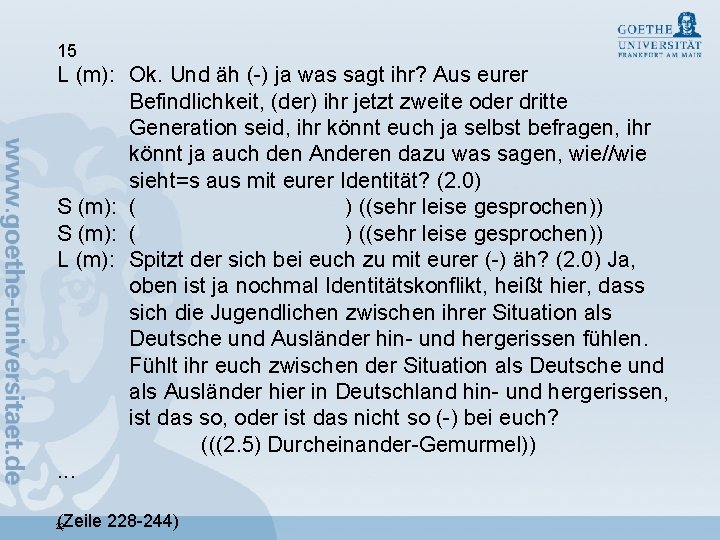 GOETHE UNIVERSITÄT FRANKFURT AM MAIN

www.goethe-universitaet.de

15

L (m): Ok. Und äh (-) ja was sagt ihr? Aus eurer Befindlichkeit, (der) ihr jetzt zweite oder dritte Generation seid, ihr könnt euch ja selbst befragen, ihr könnt ja auch den Anderen dazu was sagen, wie//wie sieht=s aus mit eurer Identität? (2.0)

S (m): ( ) ((sehr leise gesprochen))

S (m): ( ) ((sehr leise gesprochen))

L (m): Spitzt der sich bei euch zu mit eurer (-) äh? (2.0) Ja, oben ist ja nochmal Identitätskonflikt, heißt hier, dass sich die Jugendlichen zwischen ihrer Situation als Deutsche und Ausländer hin- und hergerissen fühlen. Fühlt ihr euch zwischen der Situation als Deutsche und als Ausländer hier in Deutschland hin- und hergerissen, ist das so, oder ist das nicht so (-) bei euch?

(((2.5) Durcheinander-Gemurmel))

...

(Zeile 228-244)